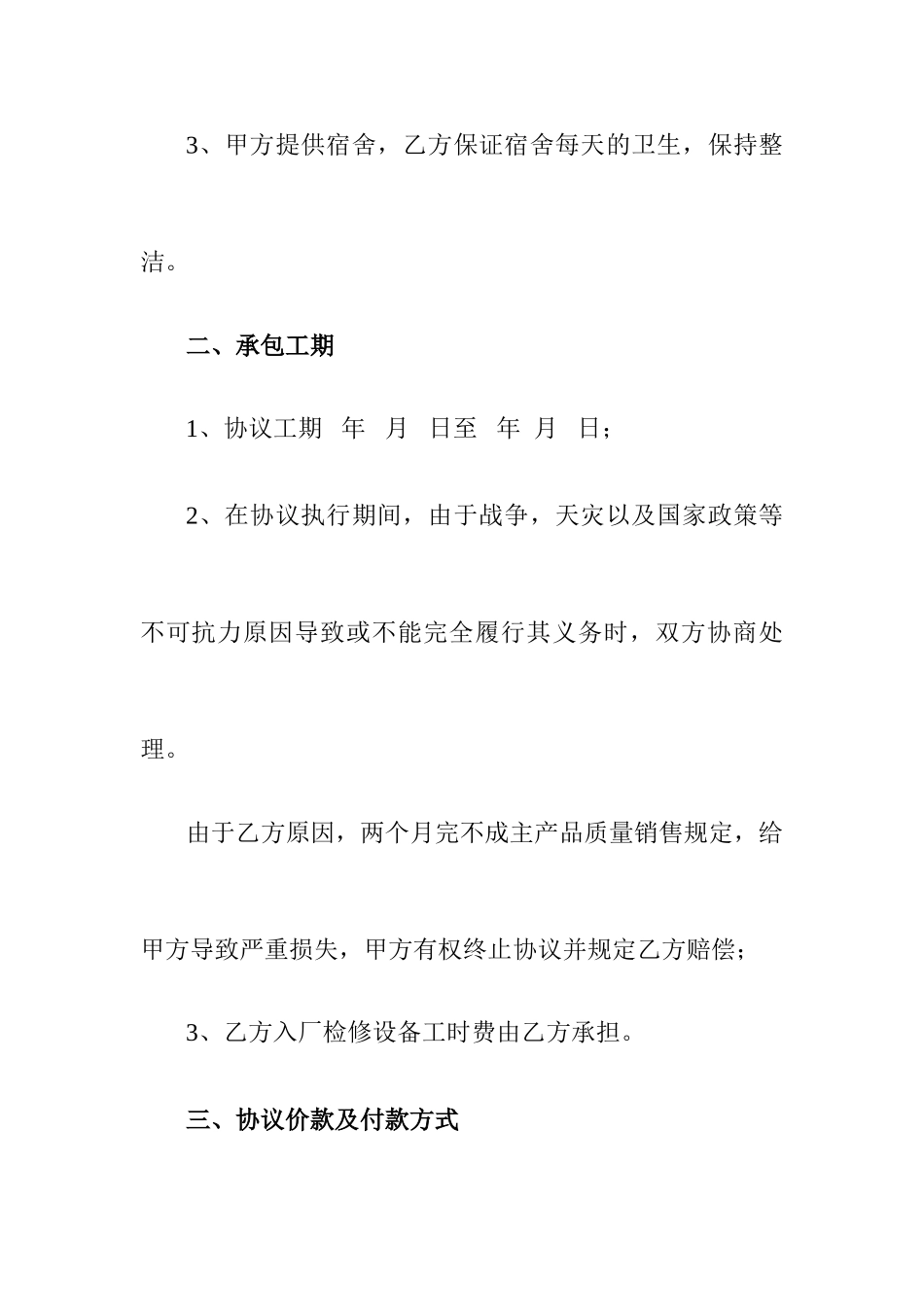 3、甲方提供宿舍，乙方保证宿舍每天的卫生，保持整洁。

二、承包工期

1、协议工期 年 月 日至 年 月 日；

2、在协议执行期间，由于战争，天灾以及国家政策等不可抗力原因导致或不能完全履行其义务时，双方协商处理。

由于乙方原因，两个月完不成主产品质量销售规定，给甲方导致严重损失，甲方有权终止协议并规定乙方赔偿；

3、乙方入厂检修设备工时费由乙方承担。

三、协议价款及付款方式